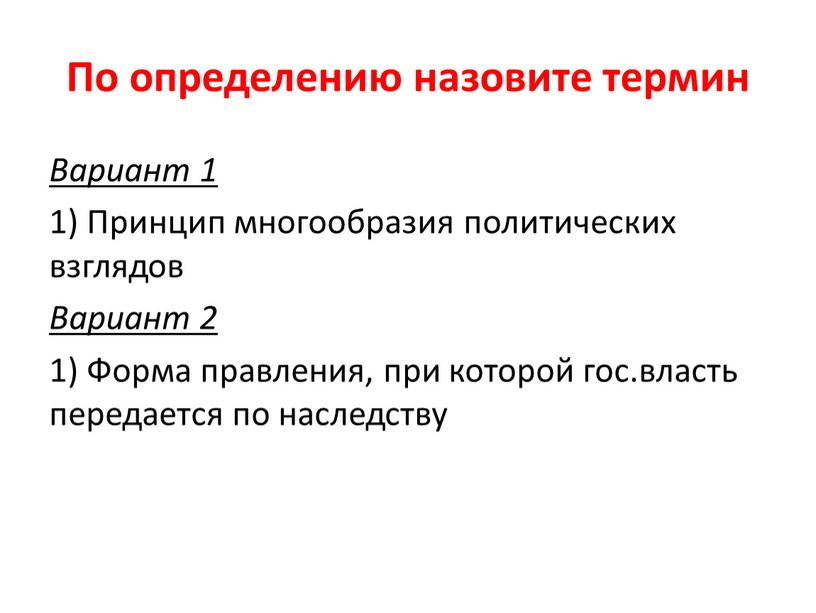 По определению назовите термин

Вариант 1

1) Принцип многообразия политических взглядов

Вариант 2

1) Форма правления, при которой гос.власть передается по наследству